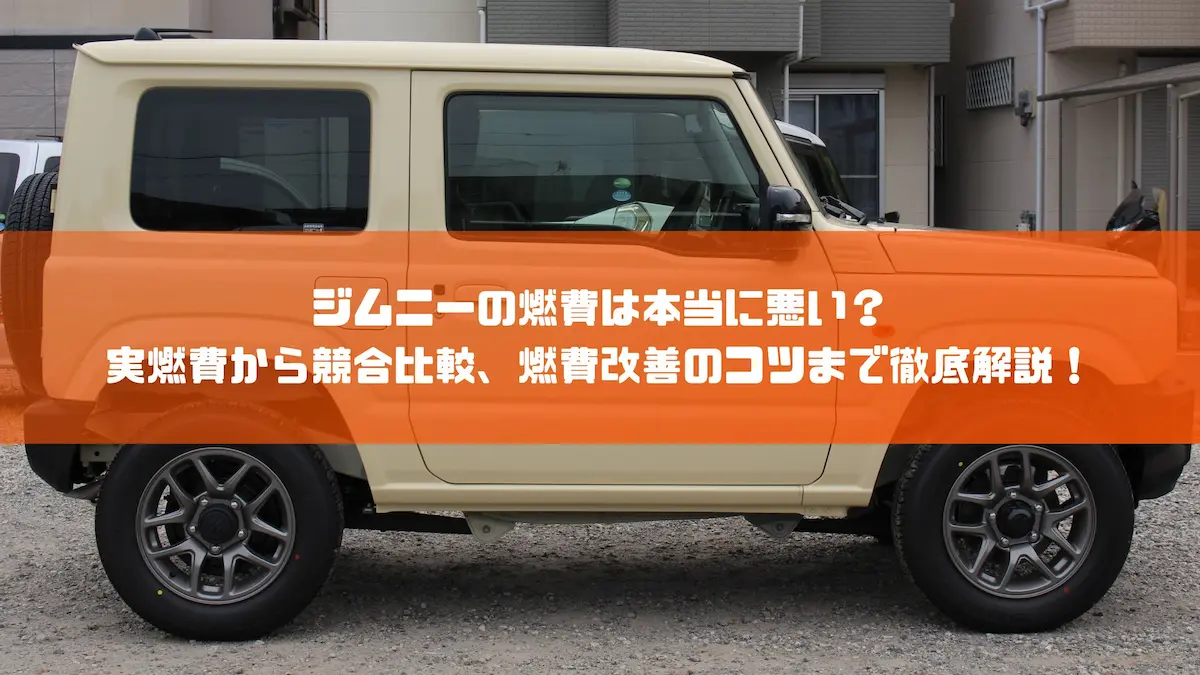 ジムニーの燃費は本当に悪い？
実燃費から競合比較、燃費改善のコツまで徹底解説！